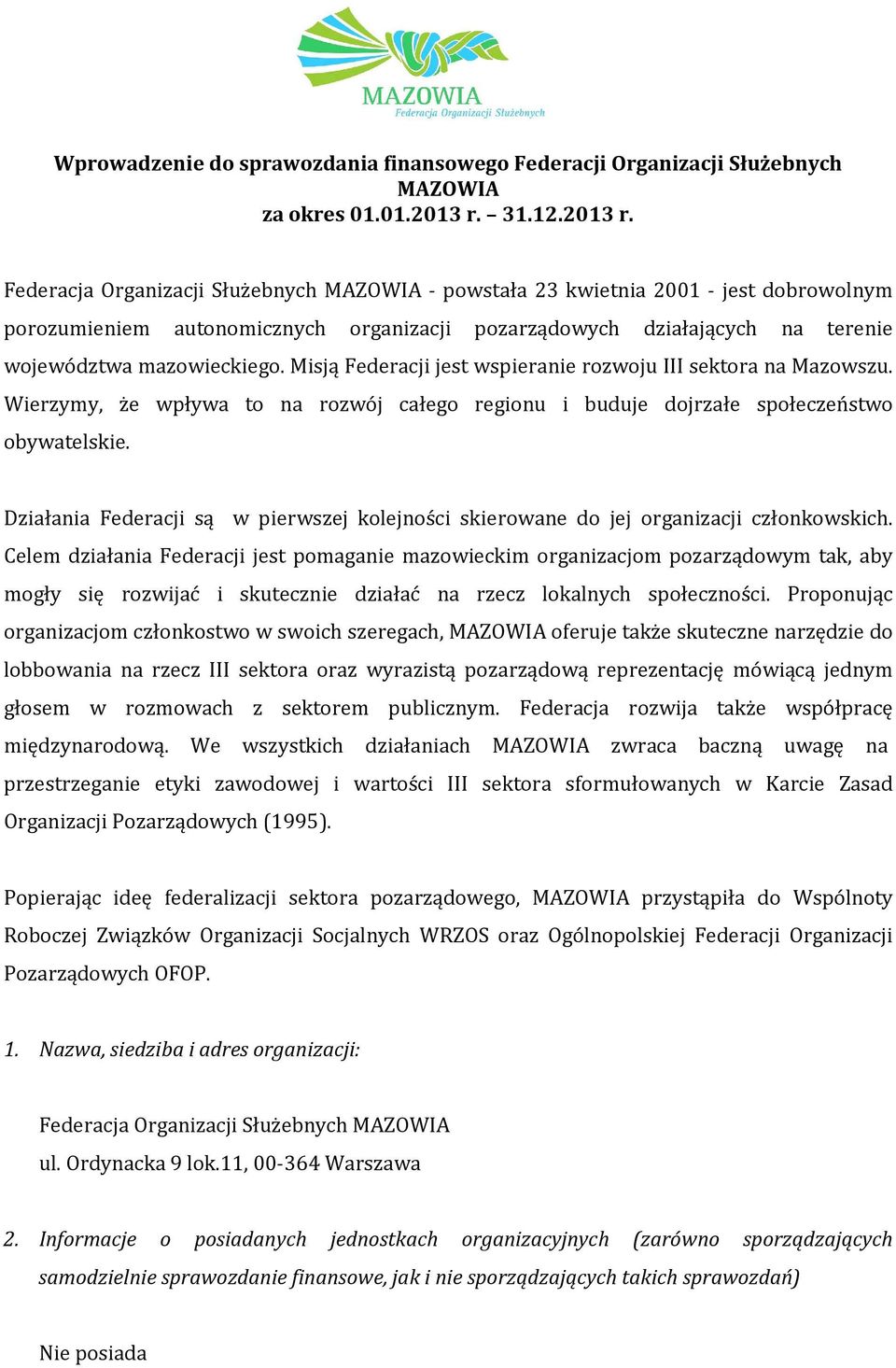 MAZOWIA
Federacja Organizacji Służebnych

Wprowadzenie do sprawozdania finansowego Federacji Organizacji Służebnych MAZOWIA
za okres 01.01.2013 r. – 31.12.2013 r.

Federacja Organizacji Służebnych MAZOWIA - powstała 23 kwietnia 2001 - jest dobrowolnym porozumieniem autonomicznych organizacji pozarządowych działających na terenie województwa mazowieckiego. Misją Federacji jest wspieranie rozwoju III sektora na Mazowszu. Wierzymy, że wpływa to na rozwój całego regionu i buduje dojrzałe społeczeństwo obywatelskie.

Działania Federacji są w pierwszej kolejności skierowane do jej organizacji członkowskich. Celem działania Federacji jest pomaganie mazowieckim organizacjom pozarządowym tak, aby mogły się rozwijać i skutecznie działać na rzecz lokalnych społeczności. Proponując organizacjom członkostwo w swoich szeregach, MAZOWIA oferuje także skuteczne narzędzie do lobbowania na rzecz III sektora oraz wyrazistą pozarządową reprezentację mówiącą jednym głosem w rozmowach z sektorem publicznym. Federacja rozwija także współpracę międzynarodową. We wszystkich działaniach MAZOWIA zwraca baczną uwagę na przestrzeganie etyki zawodowej i wartości III sektora sformułowanych w Karcie Zasad Organizacji Pozarządowych (1995).

Popierając ideę federalizacji sektora pozarządowego, MAZOWIA przystąpiła do Wspólnoty Roboczej Związków Organizacji Socjalnych WRZOS oraz Ogólnopolskiej Federacji Organizacji Pozarządowych OFOP.

1. Nazwa, siedziba i adres organizacji:

Federacja Organizacji Służebnych MAZOWIA
ul. Ordynacka 9 lok.11, 00-364 Warszawa

2. Informacje o posiadanych jednostkach organizacyjnych (zarówno sporządzających samodzielnie sprawozdanie finansowe, jak i nie sporządzających takich sprawozdań)

Nie posiada